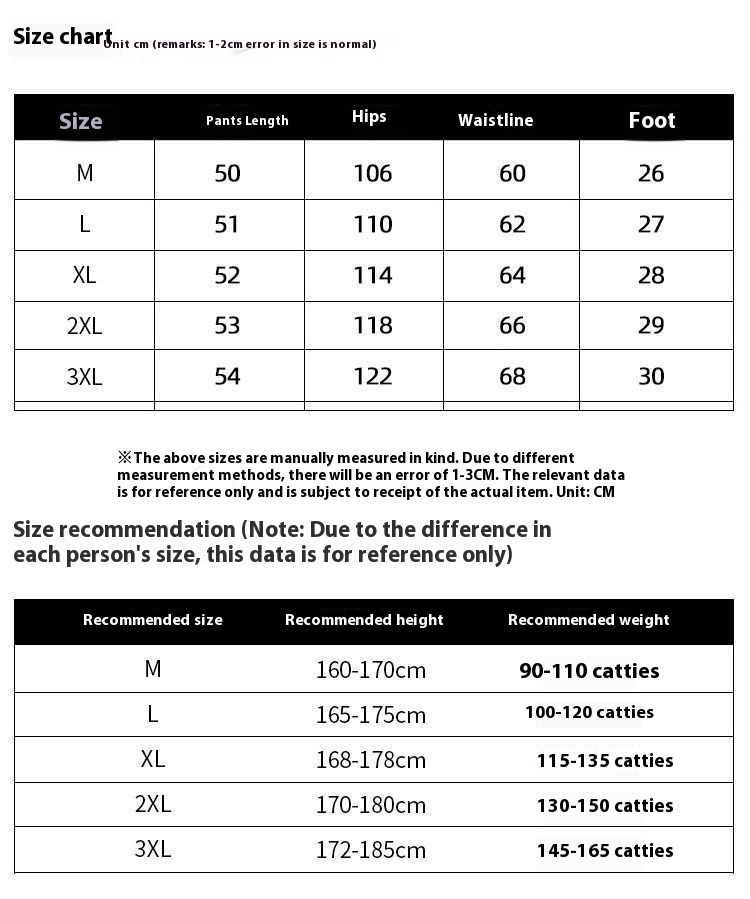 Size chart Unit cm (remarks: 1-2cm error in size is normal)

| Size | Pants Length | Hips | Waistline | Foot |
|---|---|---|---|---|
| M | 50 | 106 | 60 | 26 |
| L | 51 | 110 | 62 | 27 |
| XL | 52 | 114 | 64 | 28 |
| 2XL | 53 | 118 | 66 | 29 |
| 3XL | 54 | 122 | 68 | 30 |

※The above sizes are manually measured in kind. Due to different measurement methods, there will be an error of 1-3CM. The relevant data is for reference only and is subject to receipt of the actual item. Unit: CM

Size recommendation (Note: Due to the difference in each person's size, this data is for reference only)

| Recommended size | Recommended height | Recommended weight |
|---|---|---|
| M | 160-170cm | 90-110 catties |
| L | 165-175cm | 100-120 catties |
| XL | 168-178cm | 115-135 catties |
| 2XL | 170-180cm | 130-150 catties |
| 3XL | 172-185cm | 145-165 catties |